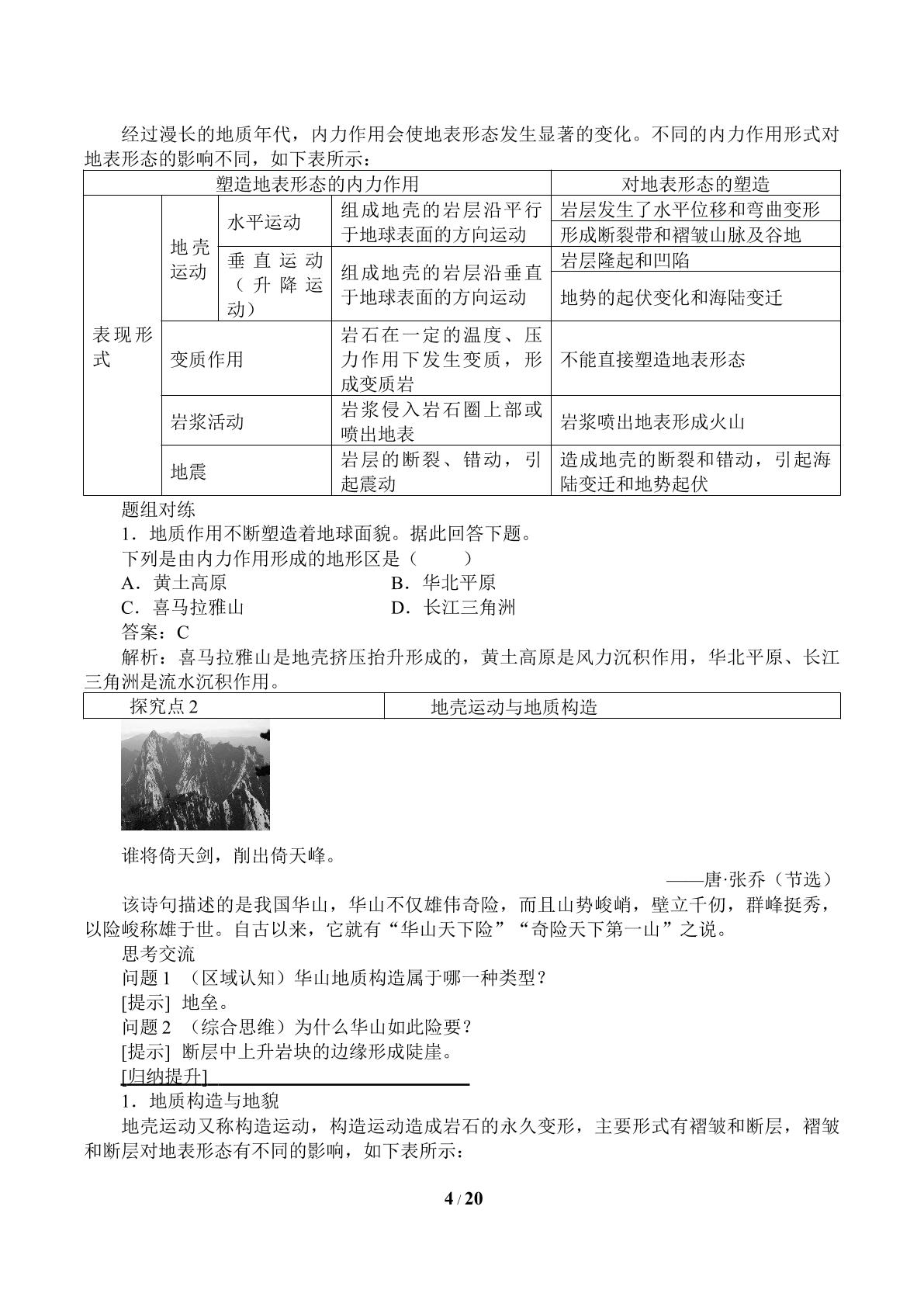 经过漫长的地质年代，内力作用会使地表形态发生显著的变化。不同的内力作用形式对地表形态的影响不同，如下表所示：

| 塑造地表形态的内力作用 | | | | 对地表形态的塑造 |
|---|---|---|---|---|
| 表现形式 | 地壳运动 | 水平运动 | 组成地壳的岩层沿平行于地球表面的方向运动 | 岩层发生了水平位移和弯曲变形 |
| | | | | 形成断裂带和褶皱山脉及谷地 |
| | | 垂直运动（升降运动） | 组成地壳的岩层沿垂直于地球表面的方向运动 | 岩层隆起和凹陷 |
| | | | | 地势的起伏变化和海陆变迁 |
| | 变质作用 | | 岩石在一定的温度、压力作用下发生变质，形成变质岩 | 不能直接塑造地表形态 |
| | 岩浆活动 | | 岩浆侵入岩石圈上部或喷出地表 | 岩浆喷出地表形成火山 |
| | 地震 | | 岩层的断裂、错动，引起震动 | 造成地壳的断裂和错动，引起海陆变迁和地势起伏 |

题组对练

1．地质作用不断塑造着地球面貌。据此回答下题。

下列是由内力作用形成的地形区是（　　）

A．黄土高原　　B．华北平原

C．喜马拉雅山　　D．长江三角洲

答案：C

解析：喜马拉雅山是地壳挤压抬升形成的，黄土高原是风力沉积作用，华北平原、长江三角洲是流水沉积作用。

| 探究点2 | 地壳运动与地质构造 |
|---|---|

谁将倚天剑，削出倚天峰。

——唐·张乔（节选）

该诗句描述的是我国华山，华山不仅雄伟奇险，而且山势峻峭，壁立千仞，群峰挺秀，以险峻称雄于世。自古以来，它就有“华山天下险”“奇险天下第一山”之说。

思考交流

问题1 （区域认知）华山地质构造属于哪一种类型？

[提示] 地垒。

问题2 （综合思维）为什么华山如此险要？

[提示] 断层中上升岩块的边缘形成陡崖。

[归纳提升]

1．地质构造与地貌

地壳运动又称构造运动，构造运动造成岩石的永久变形，主要形式有褶皱和断层，褶皱和断层对地表形态有不同的影响，如下表所示：

4 / 20